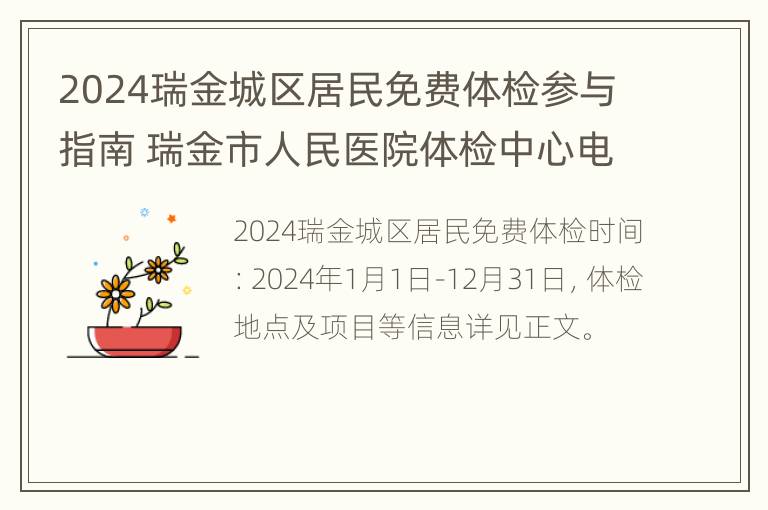 2024瑞金城区居民免费体检参与指南 瑞金市人民医院体检中心电

2024瑞金城区居民免费体检时间: 2024年1月1日-12月31日, 体检地点及项目等信息详见正文。